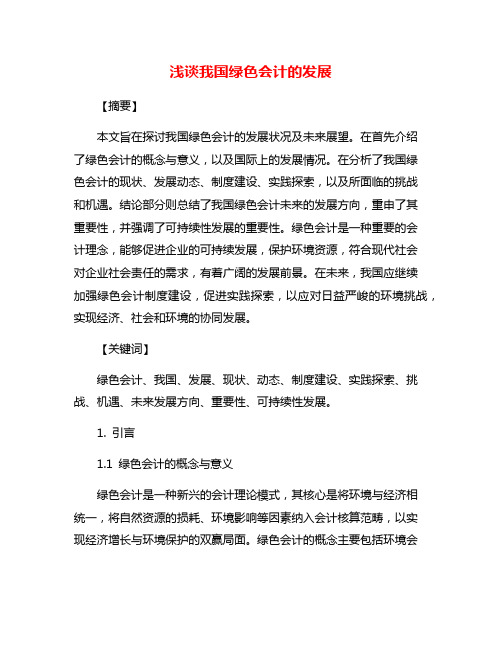 浅谈我国绿色会计的发展

【摘要】

本文旨在探讨我国绿色会计的发展状况及未来展望。在首先介绍了绿色会计的概念与意义，以及国际上的发展情况。在分析了我国绿色会计的现状、发展动态、制度建设、实践探索，以及所面临的挑战和机遇。结论部分则总结了我国绿色会计未来的发展方向，重申了其重要性，并强调了可持续性发展的重要性。绿色会计是一种重要的会计理念，能够促进企业的可持续发展，保护环境资源，符合现代社会对企业社会责任的需求，有着广阔的发展前景。在未来，我国应继续加强绿色会计制度建设，促进实践探索，以应对日益严峻的环境挑战，实现经济、社会和环境的协同发展。

【关键词】

绿色会计、我国、发展、现状、动态、制度建设、实践探索、挑战、机遇、未来发展方向、重要性、可持续性发展。

1. 引言

1.1 绿色会计的概念与意义

绿色会计是一种新兴的会计理论模式，其核心是将环境与经济相统一，将自然资源的损耗、环境影响等因素纳入会计核算范畴，以实现经济增长与环境保护的双赢局面。绿色会计的概念主要包括环境会